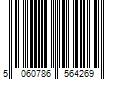 5 060786 564269